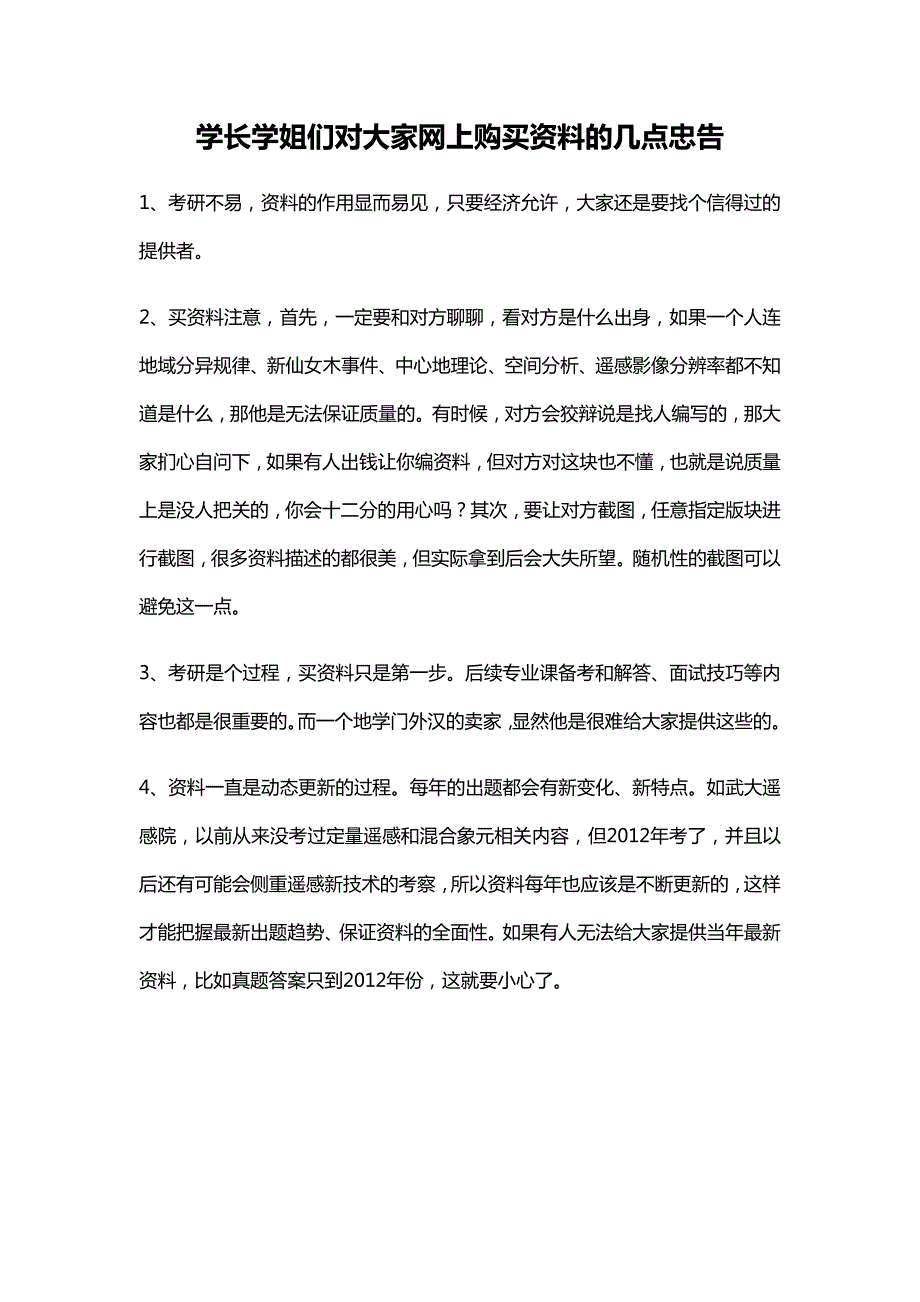 学长学姐们对大家网上购买资料的几点忠告

1、考研不易，资料的作用显而易见，只要经济允许，大家还是要找个信得过的提供者。

2、买资料注意，首先，一定要和对方聊聊，看对方是什么出身，如果一个人连地域分异规律、新仙女木事件、中心地理论、空间分析、遥感影像分辨率都不知道是什么，那他是无法保证质量的。有时候，对方会狡辩说是找人编写的，那大家扪心自问下，如果有人出钱让你编资料，但对方对这块也不懂，也就是说质量上是没人把关的，你会十二分的用心吗？其次，要让对方截图，任意指定版块进行截图，很多资料描述的都很美，但实际拿到后会大失所望。随机性的截图可以避免这一点。

3、考研是个过程，买资料只是第一步。后续专业课备考和解答、面试技巧等内容也都是很重要的。而一个地学门外汉的卖家，显然他是很难给大家提供这些的。

4、资料一直是动态更新的过程。每年的出题都会有新变化、新特点。如武大遥感院，以前从来没考过定量遥感和混合象元相关内容，但2012年考了，并且以后还有可能会侧重遥感新技术的考察，所以资料每年也应该是不断更新的，这样才能把握最新出题趋势、保证资料的全面性。如果有人无法给大家提供当年最新资料，比如真题答案只到2012年份，这就要小心了。